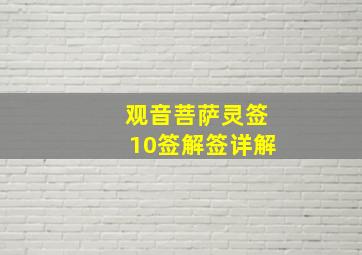 观音菩萨灵签
10签解签详解